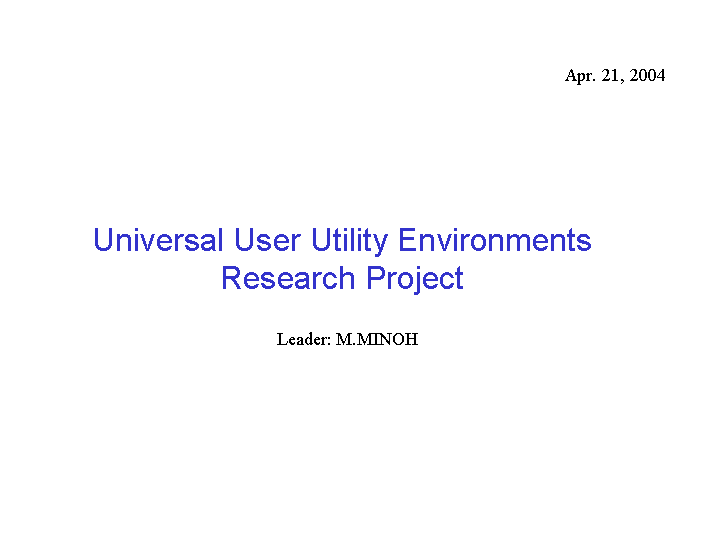 Apr. 21, 2004

Universal User Utility Environments Research Project

Leader: M.MINOH